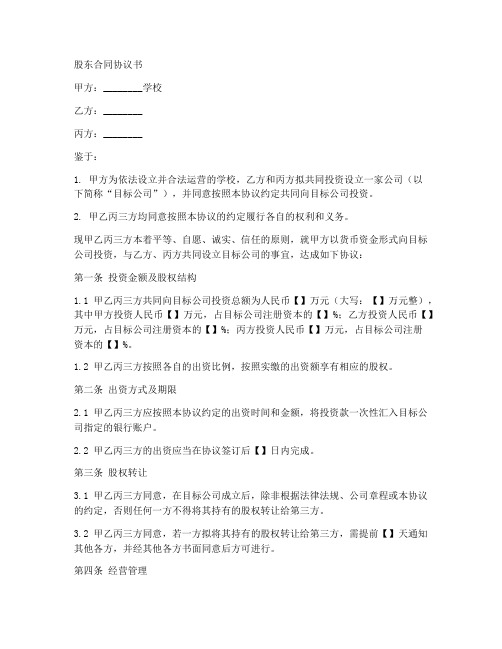 股东合同协议书

甲方：________学校

乙方：________

丙方：________

鉴于：

1. 甲方为依法设立并合法运营的学校，乙方和丙方拟共同投资设立一家公司（以下简称“目标公司”），并同意按照本协议约定共同向目标公司投资。

2. 甲乙丙三方均同意按照本协议的约定履行各自的权利和义务。

现甲乙丙三方本着平等、自愿、诚实、信任的原则，就甲方以货币资金形式向目标公司投资，与乙方、丙方共同设立目标公司的事宜，达成如下协议：

第一条 投资金额及股权结构

1.1 甲乙丙三方共同向目标公司投资总额为人民币【】万元（大写：【】万元整），其中甲方投资人民币【】万元，占目标公司注册资本的【】%；乙方投资人民币【】万元，占目标公司注册资本的【】%；丙方投资人民币【】万元，占目标公司注册资本的【】%。

1.2 甲乙丙三方按照各自的出资比例，按照实缴的出资额享有相应的股权。

第二条 出资方式及期限

2.1 甲乙丙三方应按照本协议约定的出资时间和金额，将投资款一次性汇入目标公司指定的银行账户。

2.2 甲乙丙三方的出资应当在协议签订后【】日内完成。

第三条 股权转让

3.1 甲乙丙三方同意，在目标公司成立后，除非根据法律法规、公司章程或本协议的约定，否则任何一方不得将其持有的股权转让给第三方。

3.2 甲乙丙三方同意，若一方拟将其持有的股权转让给第三方，需提前【】天通知其他各方，并经其他各方书面同意后方可进行。

第四条 经营管理